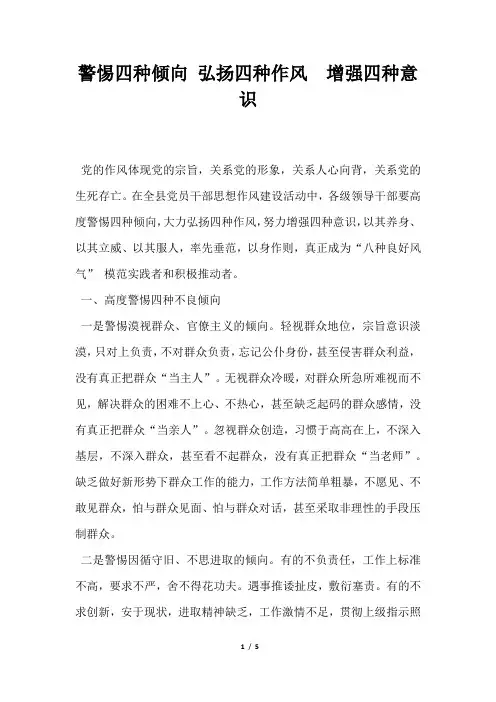 警惕四种倾向 弘扬四种作风 增强四种意识

党的作风体现党的宗旨，关系党的形象，关系人心向背，关系党的生死存亡。在全县党员干部思想作风建设活动中，各级领导干部要高度警惕四种倾向，大力弘扬四种作风，努力增强四种意识，以其养身、以其立威、以其服人，率先垂范，以身作则，真正成为“八种良好风气” 模范实践者和积极推动者。

一、高度警惕四种不良倾向

一是警惕漠视群众、官僚主义的倾向。轻视群众地位，宗旨意识淡漠，只对上负责，不对群众负责，忘记公仆身份，甚至侵害群众利益，没有真正把群众“当主人”。无视群众冷暖，对群众所急所难视而不见，解决群众的困难不上心、不热心，甚至缺乏起码的群众感情，没有真正把群众“当亲人”。忽视群众创造，习惯于高高在上，不深入基层，不深入群众，甚至看不起群众，没有真正把群众“当老师”。缺乏做好新形势下群众工作的能力，工作方法简单粗暴，不愿见、不敢见群众，怕与群众见面、怕与群众对话，甚至采取非理性的手段压制群众。

二是警惕因循守旧、不思进取的倾向。有的不负责任，工作上标准不高，要求不严，舍不得花功夫。遇事推诿扯皮，敷衍塞责。有的不求创新，安于现状，进取精神缺乏，工作激情不足，贯彻上级指示照

1 / 5